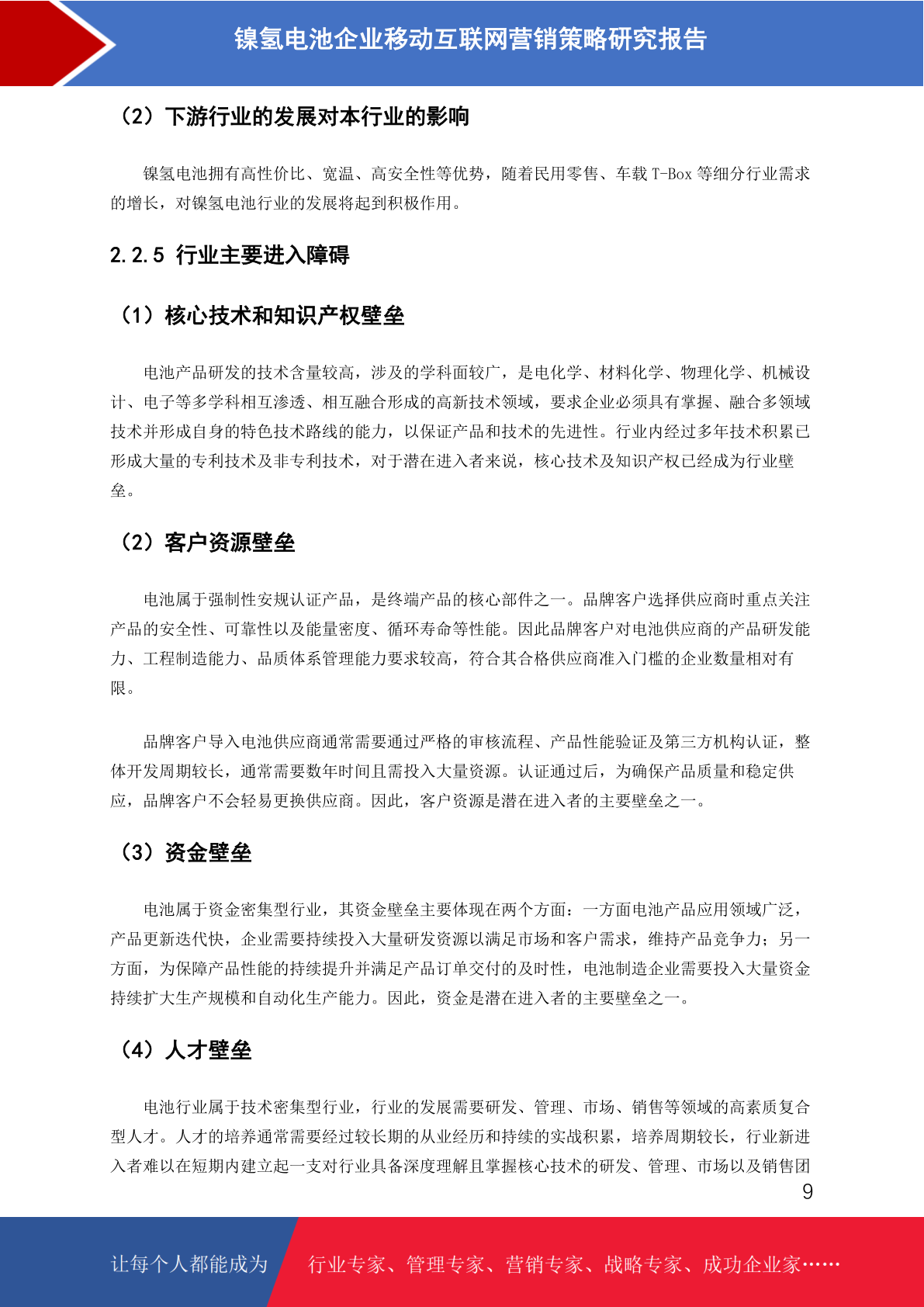 镍氢电池企业移动互联网营销策略研究报告

（2）下游行业的发展对本行业的影响

镍氢电池拥有高性价比、宽温、高安全性等优势，随着民用零售、车载 T-Box 等细分行业需求的增长，对镍氢电池行业的发展将起到积极作用。

2.2.5 行业主要进入障碍

（1）核心技术和知识产权壁垒

电池产品研发的技术含量较高，涉及的学科面较广，是电化学、材料化学、物理化学、机械设计、电子等多学科相互渗透、相互融合形成的高新技术领域，要求企业必须具有掌握、融合多领域技术并形成自身的特色技术路线的能力，以保证产品和技术的先进性。行业内经过多年技术积累已形成大量的专利技术及非专利技术，对于潜在进入者来说，核心技术及知识产权已经成为行业壁垒。

（2）客户资源壁垒

电池属于强制性安规认证产品，是终端产品的核心部件之一。品牌客户选择供应商时重点关注产品的安全性、可靠性以及能量密度、循环寿命等性能。因此品牌客户对电池供应商的产品研发能力、工程制造能力、品质体系管理能力要求较高，符合其合格供应商准入门槛的企业数量相对有限。

品牌客户导入电池供应商通常需要通过严格的审核流程、产品性能验证及第三方机构认证，整体开发周期较长，通常需要数年时间且需投入大量资源。认证通过后，为确保产品质量和稳定供应，品牌客户不会轻易更换供应商。因此，客户资源是潜在进入者的主要壁垒之一。

（3）资金壁垒

电池属于资金密集型行业，其资金壁垒主要体现在两个方面：一方面电池产品应用领域广泛，产品更新迭代快，企业需要持续投入大量研发资源以满足市场和客户需求，维持产品竞争力；另一方面，为保障产品性能的持续提升并满足产品订单交付的及时性，电池制造企业需要投入大量资金持续扩大生产规模和自动化生产能力。因此，资金是潜在进入者的主要壁垒之一。

（4）人才壁垒

电池行业属于技术密集型行业，行业的发展需要研发、管理、市场、销售等领域的高素质复合型人才。人才的培养通常需要经过较长期的从业经历和持续的实战积累，培养周期较长，行业新进入者难以在短期内建立起一支对行业具备深度理解且掌握核心技术的研发、管理、市场以及销售团

9

让每个人都能成为 行业专家、管理专家、营销专家、战略专家、成功企业家……